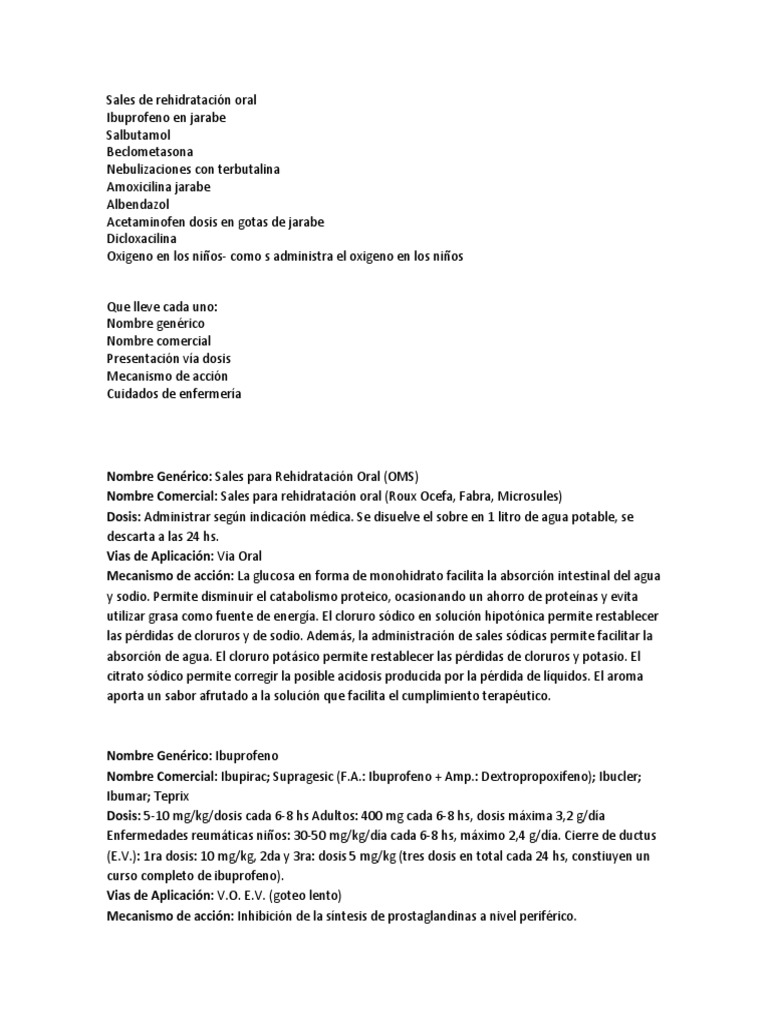 Sales de rehidratación oral
Ibuprofeno en jarabe
Salbutamol
Beclometasona
Nebulizaciones con terbutalina
Amoxicilina jarabe
Albendazol
Acetaminofen dosis en gotas de jarabe
Dicloxacilina
Oxigeno en los niños- como s administra el oxigeno en los niños

Que lleve cada uno:
Nombre genérico
Nombre comercial
Presentación vía dosis
Mecanismo de acción
Cuidados de enfermería

Nombre Genérico: Sales para Rehidratación Oral (OMS)
Nombre Comercial: Sales para rehidratación oral (Roux Ocefa, Fabra, Microsules)
Dosis: Administrar según indicación médica. Se disuelve el sobre en 1 litro de agua potable, se descarta a las 24 hs.
Vias de Aplicación: Via Oral
Mecanismo de acción: La glucosa en forma de monohidrato facilita la absorción intestinal del agua y sodio. Permite disminuir el catabolismo proteico, ocasionando un ahorro de proteínas y evita utilizar grasa como fuente de energía. El cloruro sódico en solución hipotónica permite restablecer las pérdidas de cloruros y de sodio. Además, la administración de sales sódicas permite facilitar la absorción de agua. El cloruro potásico permite restablecer las pérdidas de cloruros y potasio. El citrato sódico permite corregir la posible acidosis producida por la pérdida de líquidos. El aroma aporta un sabor afrutado a la solución que facilita el cumplimiento terapéutico.

Nombre Genérico: Ibuprofeno
Nombre Comercial: Ibupirac; Supragesic (F.A.: Ibuprofeno + Amp.: Dextropropoxifeno); Ibucler; Ibumar; Teprix
Dosis: 5-10 mg/kg/dosis cada 6-8 hs Adultos: 400 mg cada 6-8 hs, dosis máxima 3,2 g/día Enfermedades reumáticas niños: 30-50 mg/kg/día cada 6-8 hs, máximo 2,4 g/día. Cierre de ductus (E.V.): 1ra dosis: 10 mg/kg, 2da y 3ra: dosis 5 mg/kg (tres dosis en total cada 24 hs, constiuyen un curso completo de ibuprofeno).
Vias de Aplicación: V.O. E.V. (goteo lento)
Mecanismo de acción: Inhibición de la síntesis de prostaglandinas a nivel periférico.